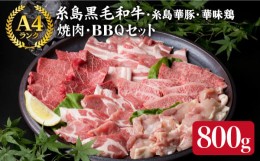 A4
ランク

糸島黒毛和牛・糸島華豚・華味鶏
焼肉・BBQセット

800g